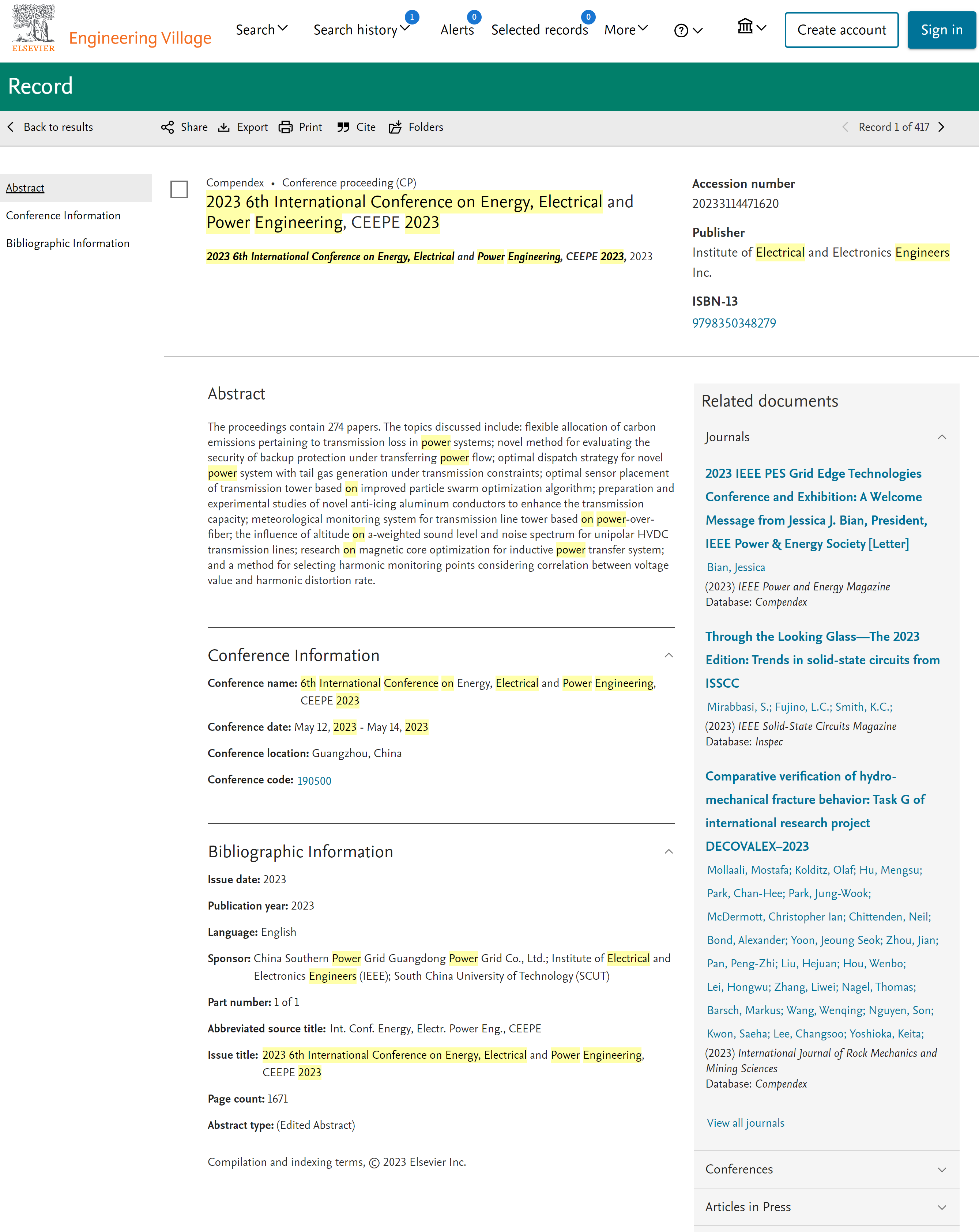 ELSEVIER Engineering Village

Search Search history 1 Alerts 0 Selected records 0 More

Create account Sign in

Record

Back to results Share Export Print Cite Folders Record 1 of 417

Abstract
Conference Information
Bibliographic Information

Compendex • Conference proceeding (CP)

2023 6th International Conference on Energy, Electrical and Power Engineering, CEEPE 2023

2023 6th International Conference on Energy, Electrical and Power Engineering, CEEPE 2023, 2023

Accession number
20233114471620

Publisher
Institute of Electrical and Electronics Engineers Inc.

ISBN-13
9798350348279

Abstract

The proceedings contain 274 papers. The topics discussed include: flexible allocation of carbon emissions pertaining to transmission loss in power systems; novel method for evaluating the security of backup protection under transferring power flow; optimal dispatch strategy for novel power system with tail gas generation under transmission constraints; optimal sensor placement of transmission tower based on improved particle swarm optimization algorithm; preparation and experimental studies of novel anti-icing aluminum conductors to enhance the transmission capacity; meteorological monitoring system for transmission line tower based on power-over-fiber; the influence of altitude on a-weighted sound level and noise spectrum for unipolar HVDC transmission lines; research on magnetic core optimization for inductive power transfer system; and a method for selecting harmonic monitoring points considering correlation between voltage value and harmonic distortion rate.

Conference Information

Conference name: 6th International Conference on Energy, Electrical and Power Engineering, CEEPE 2023

Conference date: May 12, 2023 - May 14, 2023

Conference location: Guangzhou, China

Conference code: 190500

Bibliographic Information

Issue date: 2023

Publication year: 2023

Language: English

Sponsor: China Southern Power Grid Guangdong Power Grid Co., Ltd.; Institute of Electrical and Electronics Engineers (IEEE); South China University of Technology (SCUT)

Part number: 1 of 1

Abbreviated source title: Int. Conf. Energy, Electr. Power Eng., CEEPE

Issue title: 2023 6th International Conference on Energy, Electrical and Power Engineering, CEEPE 2023

Page count: 1671

Abstract type: (Edited Abstract)

Compilation and indexing terms, © 2023 Elsevier Inc.

Related documents

Journals

2023 IEEE PES Grid Edge Technologies Conference and Exhibition: A Welcome Message from Jessica J. Bian, President, IEEE Power & Energy Society [Letter]
Bian, Jessica
(2023) IEEE Power and Energy Magazine
Database: Compendex

Through the Looking Glass—The 2023 Edition: Trends in solid-state circuits from ISSCC
Mirabbasi, S.; Fujino, L.C.; Smith, K.C.;
(2023) IEEE Solid-State Circuits Magazine
Database: Inspec

Comparative verification of hydro-mechanical fracture behavior: Task G of international research project DECOVALEX–2023
Mollaali, Mostafa; Kolditz, Olaf; Hu, Mengsu; Park, Chan-Hee; Park, Jung-Wook; McDermott, Christopher Ian; Chittenden, Neil; Bond, Alexander; Yoon, Jeoung Seok; Zhou, Jian; Pan, Peng-Zhi; Liu, Hejuan; Hou, Wenbo; Lei, Hongwu; Zhang, Liwei; Nagel, Thomas; Barsch, Markus; Wang, Wenqing; Nguyen, Son; Kwon, Saeha; Lee, Changsoo; Yoshioka, Keita;
(2023) International Journal of Rock Mechanics and Mining Sciences
Database: Compendex

View all journals

Conferences

Articles in Press